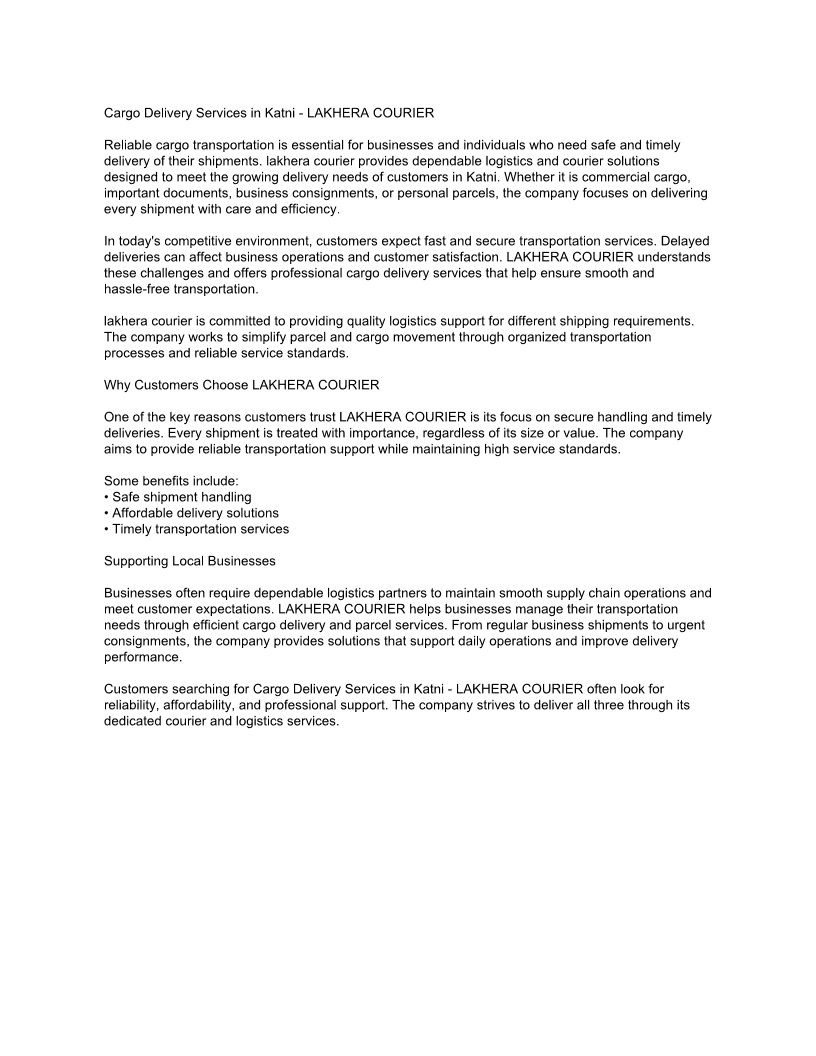 Cargo Delivery Services in Katni - LAKHERA COURIER

Reliable cargo transportation is essential for businesses and individuals who need safe and timely delivery of their shipments. lakhera courier provides dependable logistics and courier solutions designed to meet the growing delivery needs of customers in Katni. Whether it is commercial cargo, important documents, business consignments, or personal parcels, the company focuses on delivering every shipment with care and efficiency.

In today's competitive environment, customers expect fast and secure transportation services. Delayed deliveries can affect business operations and customer satisfaction. LAKHERA COURIER understands these challenges and offers professional cargo delivery services that help ensure smooth and hassle-free transportation.

lakhera courier is committed to providing quality logistics support for different shipping requirements. The company works to simplify parcel and cargo movement through organized transportation processes and reliable service standards.

Why Customers Choose LAKHERA COURIER

One of the key reasons customers trust LAKHERA COURIER is its focus on secure handling and timely deliveries. Every shipment is treated with importance, regardless of its size or value. The company aims to provide reliable transportation support while maintaining high service standards.

Some benefits include:
• Safe shipment handling
• Affordable delivery solutions
• Timely transportation services

Supporting Local Businesses

Businesses often require dependable logistics partners to maintain smooth supply chain operations and meet customer expectations. LAKHERA COURIER helps businesses manage their transportation needs through efficient cargo delivery and parcel services. From regular business shipments to urgent consignments, the company provides solutions that support daily operations and improve delivery performance.

Customers searching for Cargo Delivery Services in Katni - LAKHERA COURIER often look for reliability, affordability, and professional support. The company strives to deliver all three through its dedicated courier and logistics services.